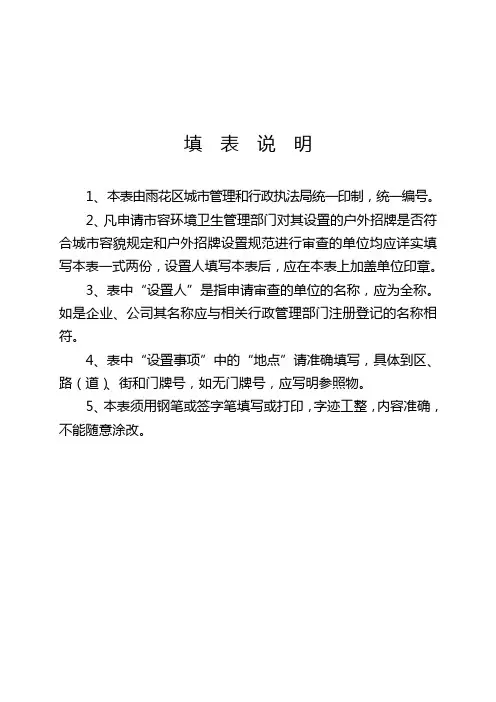 填 表 说 明

1、本表由雨花区城市管理和行政执法局统一印制，统一编号。

2、凡申请市容环境卫生管理部门对其设置的户外招牌是否符合城市容貌规定和户外招牌设置规范进行审查的单位均应详实填写本表一式两份，设置人填写本表后，应在本表上加盖单位印章。

3、表中“设置人”是指申请审查的单位的名称，应为全称。如是企业、公司其名称应与相关行政管理部门注册登记的名称相符。

4、表中“设置事项”中的“地点”请准确填写，具体到区、路（道）、街和门牌号，如无门牌号，应写明参照物。

5、本表须用钢笔或签字笔填写或打印，字迹工整，内容准确，不能随意涂改。